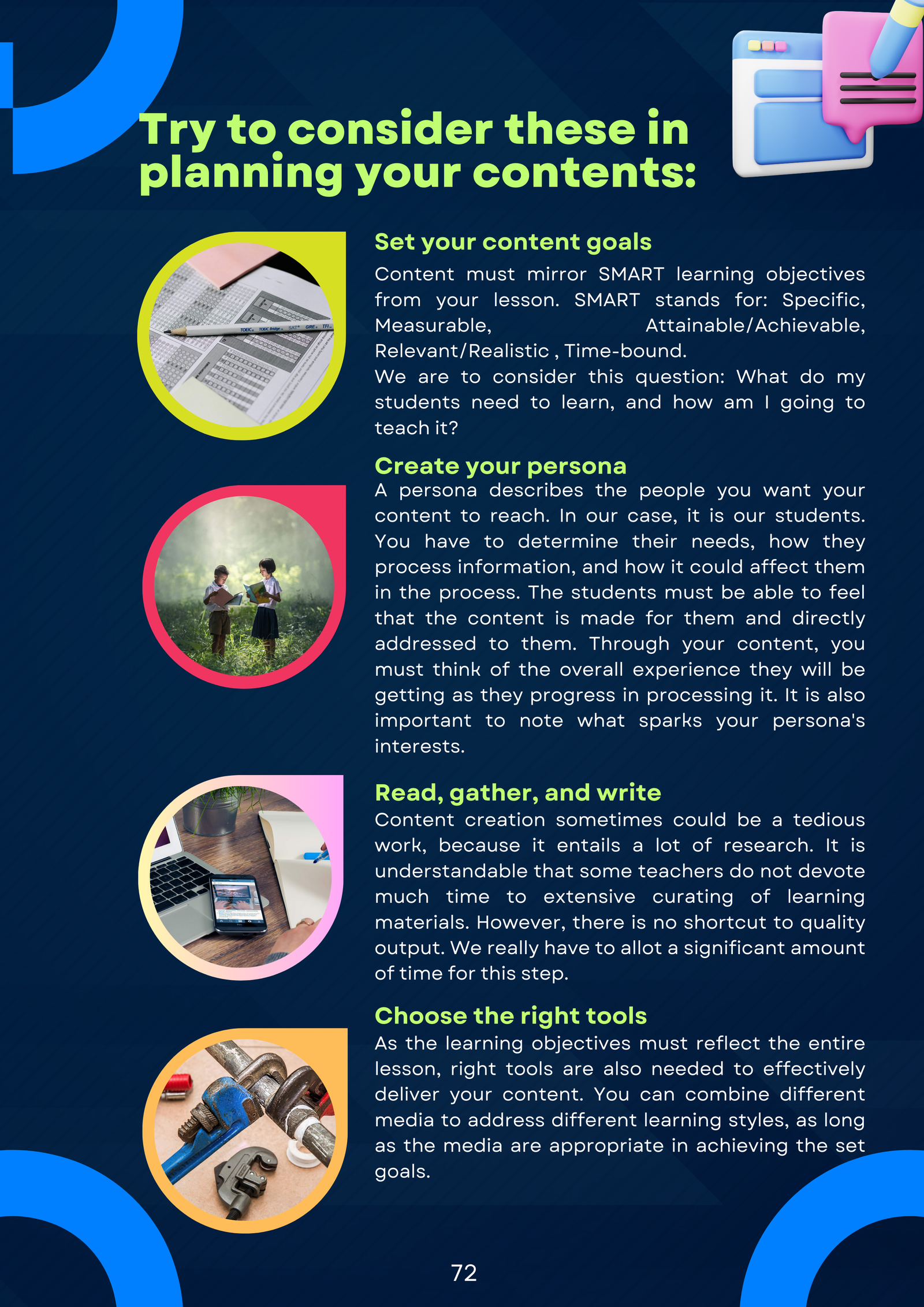 Try to consider these in planning your contents:

Set your content goals

Content must mirror SMART learning objectives from your lesson. SMART stands for: Specific, Measurable, Attainable/Achievable, Relevant/Realistic , Time-bound.

We are to consider this question: What do my students need to learn, and how am I going to teach it?

Create your persona

A persona describes the people you want your content to reach. In our case, it is our students. You have to determine their needs, how they process information, and how it could affect them in the process. The students must be able to feel that the content is made for them and directly addressed to them. Through your content, you must think of the overall experience they will be getting as they progress in processing it. It is also important to note what sparks your persona's interests.

Read, gather, and write

Content creation sometimes could be a tedious work, because it entails a lot of research. It is understandable that some teachers do not devote much time to extensive curating of learning materials. However, there is no shortcut to quality output. We really have to allot a significant amount of time for this step.

Choose the right tools

As the learning objectives must reflect the entire lesson, right tools are also needed to effectively deliver your content. You can combine different media to address different learning styles, as long as the media are appropriate in achieving the set goals.

72